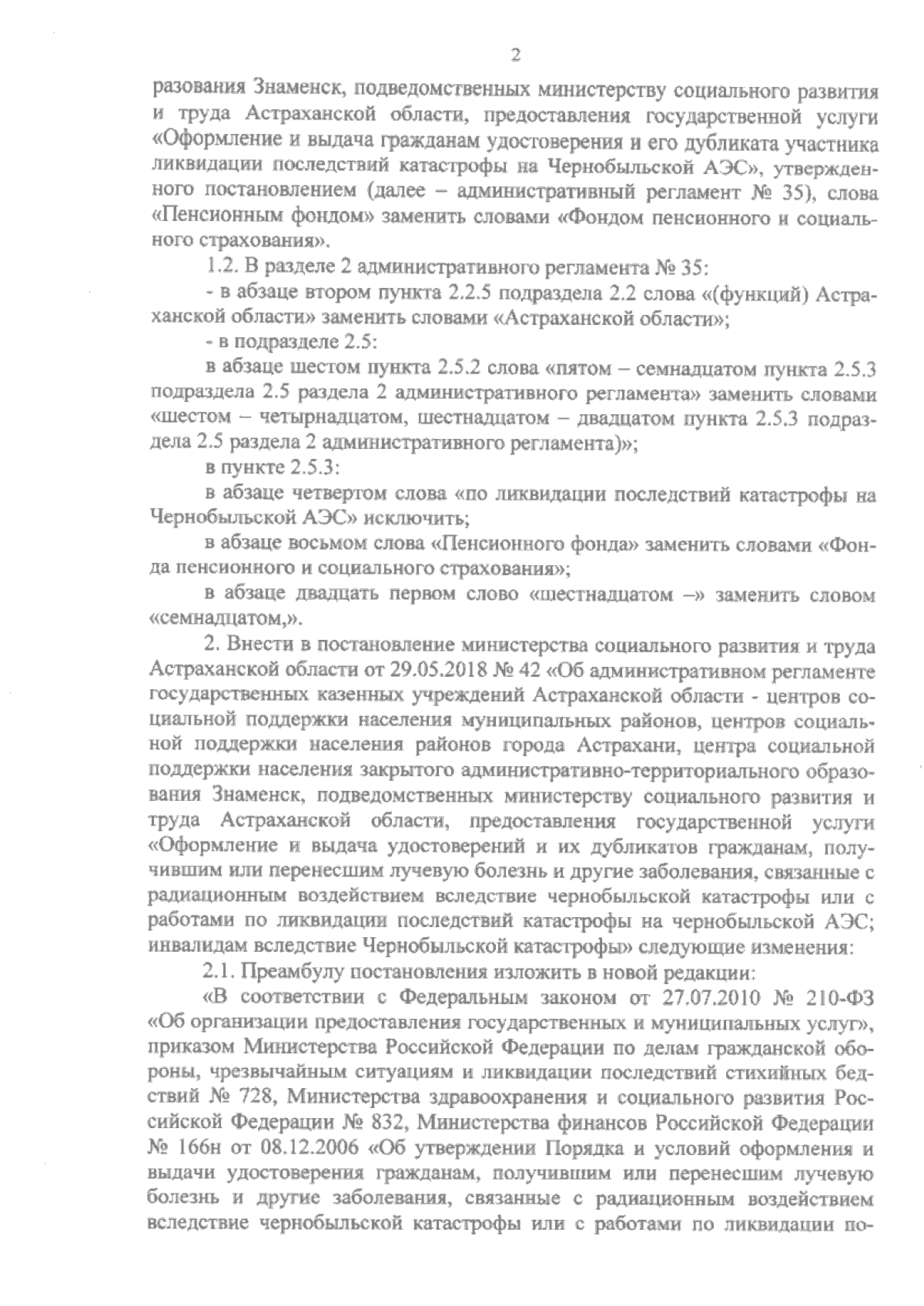 2

разования Знаменск, подведомственных министерству социального развития и труда Астраханской области, предоставления государственной услуги «Оформление и выдача гражданам удостоверения и его дубликата участника ликвидации последствий катастрофы на Чернобыльской АЭС», утвержденного постановлением (далее – административный регламент № 35), слова «Пенсионным фондом» заменить словами «Фондом пенсионного и социального страхования».

1.2. В разделе 2 административного регламента № 35:

- в абзаце втором пункта 2.2.5 подраздела 2.2 слова «(функций) Астраханской области» заменить словами «Астраханской области»;

- в подразделе 2.5:

в абзаце шестом пункта 2.5.2 слова «пятом – семнадцатом пункта 2.5.3 подраздела 2.5 раздела 2 административного регламента» заменить словами «шестом – четырнадцатом, шестнадцатом – двадцатом пункта 2.5.3 подраздела 2.5 раздела 2 административного регламента)»;

в пункте 2.5.3:

в абзаце четвертом слова «по ликвидации последствий катастрофы на Чернобыльской АЭС» исключить;

в абзаце восьмом слова «Пенсионного фонда» заменить словами «Фонда пенсионного и социального страхования»;

в абзаце двадцать первом слово «шестнадцатом –» заменить словом «семнадцатом,».

2. Внести в постановление министерства социального развития и труда Астраханской области от 29.05.2018 № 42 «Об административном регламенте государственных казенных учреждений Астраханской области - центров социальной поддержки населения муниципальных районов, центров социальной поддержки населения районов города Астрахани, центра социальной поддержки населения закрытого административно-территориального образования Знаменск, подведомственных министерству социального развития и труда Астраханской области, предоставления государственной услуги «Оформление и выдача удостоверений и их дубликатов гражданам, получившим или перенесшим лучевую болезнь и другие заболевания, связанные с радиационным воздействием вследствие чернобыльской катастрофы или с работами по ликвидации последствий катастрофы на чернобыльской АЭС; инвалидам вследствие Чернобыльской катастрофы» следующие изменения:

2.1. Преамбулу постановления изложить в новой редакции:

«В соответствии с Федеральным законом от 27.07.2010 № 210-ФЗ «Об организации предоставления государственных и муниципальных услуг», приказом Министерства Российской Федерации по делам гражданской обороны, чрезвычайным ситуациям и ликвидации последствий стихийных бедствий № 728, Министерства здравоохранения и социального развития Российской Федерации № 832, Министерства финансов Российской Федерации № 166н от 08.12.2006 «Об утверждении Порядка и условий оформления и выдачи удостоверения гражданам, получившим или перенесшим лучевую болезнь и другие заболевания, связанные с радиационным воздействием вследствие чернобыльской катастрофы или с работами по ликвидации по-